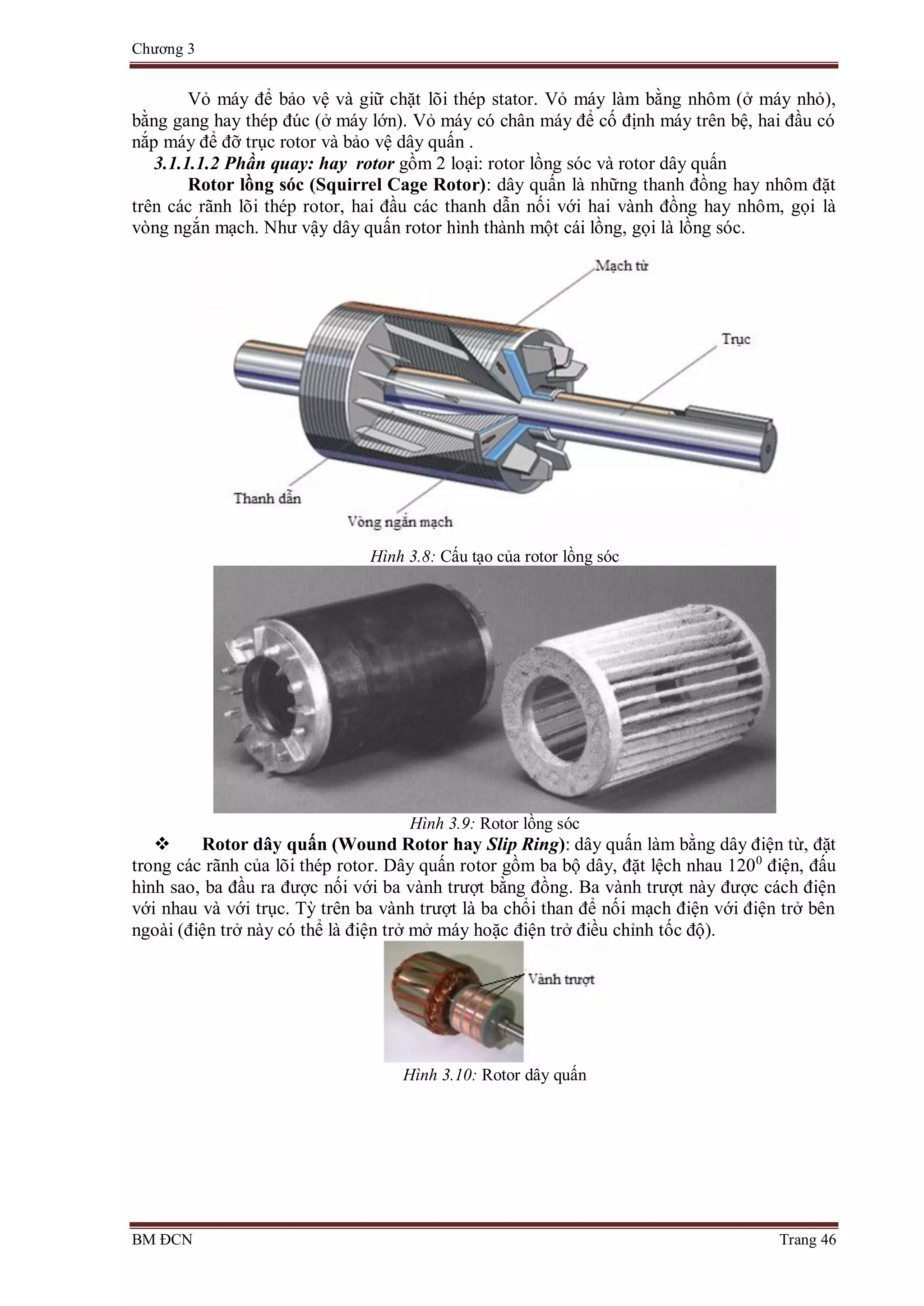 Chương 3

Vỏ máy để bảo vệ và giữ chặt lõi thép stator. Vỏ máy làm bằng nhôm (ở máy nhỏ), bằng gang hay thép đúc (ở máy lớn). Vỏ máy có chân máy để cố định máy trên bệ, hai đầu có nắp máy để đỡ trục rotor và bảo vệ dây quấn .

3.1.1.1.2 Phần quay: hay rotor gồm 2 loại: rotor lồng sóc và rotor dây quấn

Rotor lồng sóc (Squirrel Cage Rotor): dây quấn là những thanh đồng hay nhôm đặt trên các rãnh lõi thép rotor, hai đầu các thanh dẫn nối với hai vành đồng hay nhôm, gọi là vòng ngắn mạch. Như vậy dây quấn rotor hình thành một cái lồng, gọi là lồng sóc.

Mạch từ
Trục
Thanh dẫn
Vòng ngắn mạch

Hình 3.8: Cấu tạo của rotor lồng sóc

Hình 3.9: Rotor lồng sóc

❖ Rotor dây quấn (Wound Rotor hay Slip Ring): dây quấn làm bằng dây điện từ, đặt trong các rãnh của lõi thép rotor. Dây quấn rotor gồm ba bộ dây, đặt lệch nhau $120^0$ điện, đấu hình sao, ba đầu ra được nối với ba vành trượt bằng đồng. Ba vành trượt này được cách điện với nhau và với trục. Tỳ trên ba vành trượt là ba chổi than để nối mạch điện với điện trở bên ngoài (điện trở này có thể là điện trở mở máy hoặc điện trở điều chỉnh tốc độ).

Vành trượt

Hình 3.10: Rotor dây quấn

BM ĐCN
Trang 46